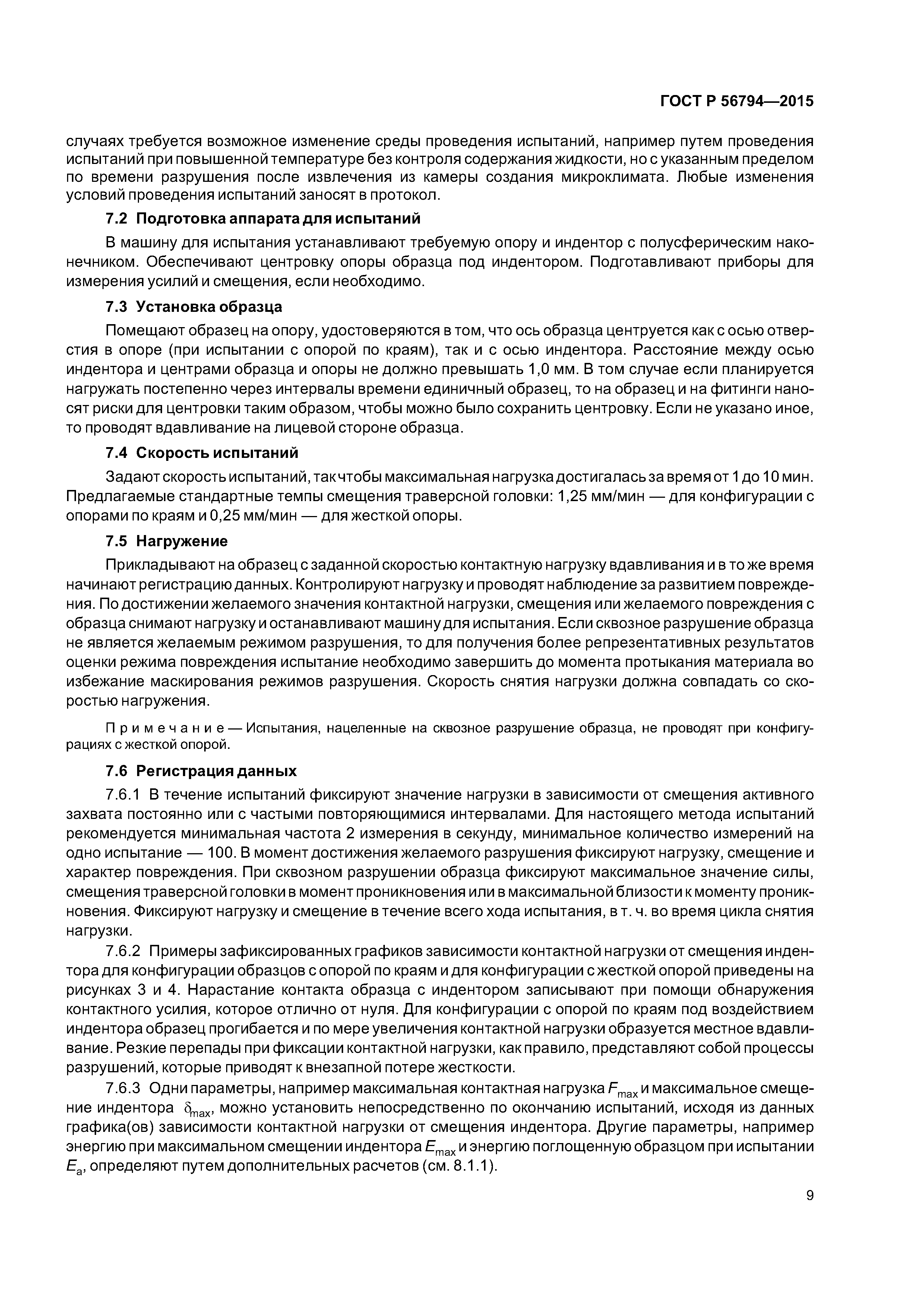 ГОСТ Р 56794—2015

случаях требуется возможное изменение среды проведения испытаний, например путем проведения испытаний при повышенной температуре без контроля содержания жидкости, но с указанным пределом по времени разрушения после извлечения из камеры создания микроклимата. Любые изменения условий проведения испытаний заносят в протокол.

7.2 Подготовка аппарата для испытаний

В машину для испытания устанавливают требуемую опору и индентор с полусферическим наконечником. Обеспечивают центровку опоры образца под индентором. Подготавливают приборы для измерения усилий и смещения, если необходимо.

7.3 Установка образца

Помещают образец на опору, удостоверяются в том, что ось образца центруется как с осью отверстия в опоре (при испытании с опорой по краям), так и с осью индентора. Расстояние между осью индентора и центрами образца и опоры не должно превышать 1,0 мм. В том случае если планируется нагружать постепенно через интервалы времени единичный образец, то на образец и на фитинги наносят риски для центровки таким образом, чтобы можно было сохранить центровку. Если не указано иное, то проводят вдавливание на лицевой стороне образца.

7.4 Скорость испытаний

Задают скорость испытаний, так чтобы максимальная нагрузка достигалась за время от 1 до 10 мин. Предлагаемые стандартные темпы смещения траверсной головки: 1,25 мм/мин — для конфигурации с опорами по краям и 0,25 мм/мин — для жесткой опоры.

7.5 Нагружение

Прикладывают на образец с заданной скоростью контактную нагрузку вдавливания и в то же время начинают регистрацию данных. Контролируют нагрузку и проводят наблюдение за развитием повреждения. По достижении желаемого значения контактной нагрузки, смещения или желаемого повреждения с образца снимают нагрузку и останавливают машину для испытания. Если сквозное разрушение образца не является желаемым режимом разрушения, то для получения более репрезентативных результатов оценки режима повреждения испытание необходимо завершить до момента протыкания материала во избежание маскирования режимов разрушения. Скорость снятия нагрузки должна совпадать со скоростью нагружения.

Примечание — Испытания, нацеленные на сквозное разрушение образца, не проводят при конфигурациях с жесткой опорой.

7.6 Регистрация данных

7.6.1 В течение испытаний фиксируют значение нагрузки в зависимости от смещения активного захвата постоянно или с частыми повторяющимися интервалами. Для настоящего метода испытаний рекомендуется минимальная частота 2 измерения в секунду, минимальное количество измерений на одно испытание — 100. В момент достижения желаемого разрушения фиксируют нагрузку, смещение и характер повреждения. При сквозном разрушении образца фиксируют максимальное значение силы, смещения траверсной головки в момент проникновения или в максимальной близости к моменту проникновения. Фиксируют нагрузку и смещение в течение всего хода испытания, в т. ч. во время цикла снятия нагрузки.

7.6.2 Примеры зафиксированных графиков зависимости контактной нагрузки от смещения индентора для конфигурации образцов с опорой по краям и для конфигурации с жесткой опорой приведены на рисунках 3 и 4. Нарастание контакта образца с индентором записывают при помощи обнаружения контактного усилия, которое отлично от нуля. Для конфигурации с опорой по краям под воздействием индентора образец прогибается и по мере увеличения контактной нагрузки образуется местное вдавливание. Резкие перепады при фиксации контактной нагрузки, как правило, представляют собой процессы разрушений, которые приводят к внезапной потере жесткости.

7.6.3 Одни параметры, например максимальная контактная нагрузка $F_{max}$ и максимальное смещение индентора $\delta_{max}$, можно установить непосредственно по окончанию испытаний, исходя из данных графика(ов) зависимости контактной нагрузки от смещения индентора. Другие параметры, например энергию при максимальном смещении индентора $E_{max}$ и энергию поглощенную образцом при испытании $E_a$, определяют путем дополнительных расчетов (см. 8.1.1).

9